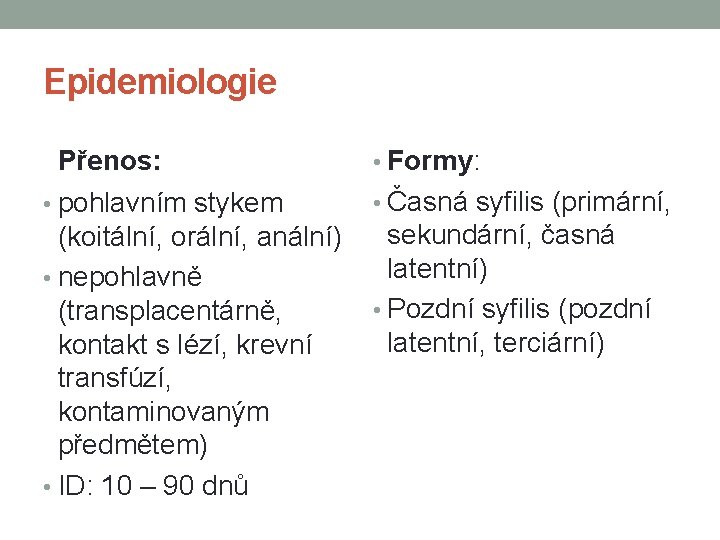 Epidemiologie

Přenos:

• pohlavním stykem (koitální, orální, anální)
• nepohlavně (transplacentárně, kontakt s lézí, krevní transfúzí, kontaminovaným předmětem)
• ID: 10 – 90 dnů

• Formy:
• Časná syfilis (primární, sekundární, časná latentní)
• Pozdní syfilis (pozdní latentní, terciární)